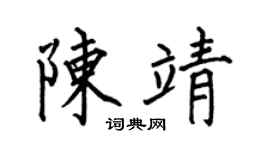 陳靖
词典网